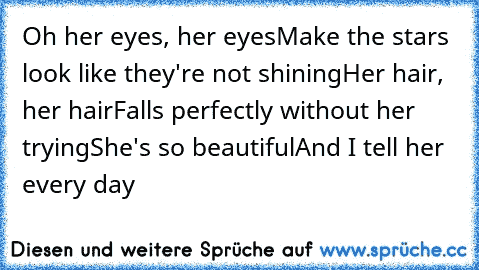 Oh her eyes, her eyesMake the stars look like they're not shiningHer hair, her hairFalls perfectly without her tryingShe's so beautifulAnd I tell her every day

Diesen und weitere Sprüche auf www.sprüche.cc